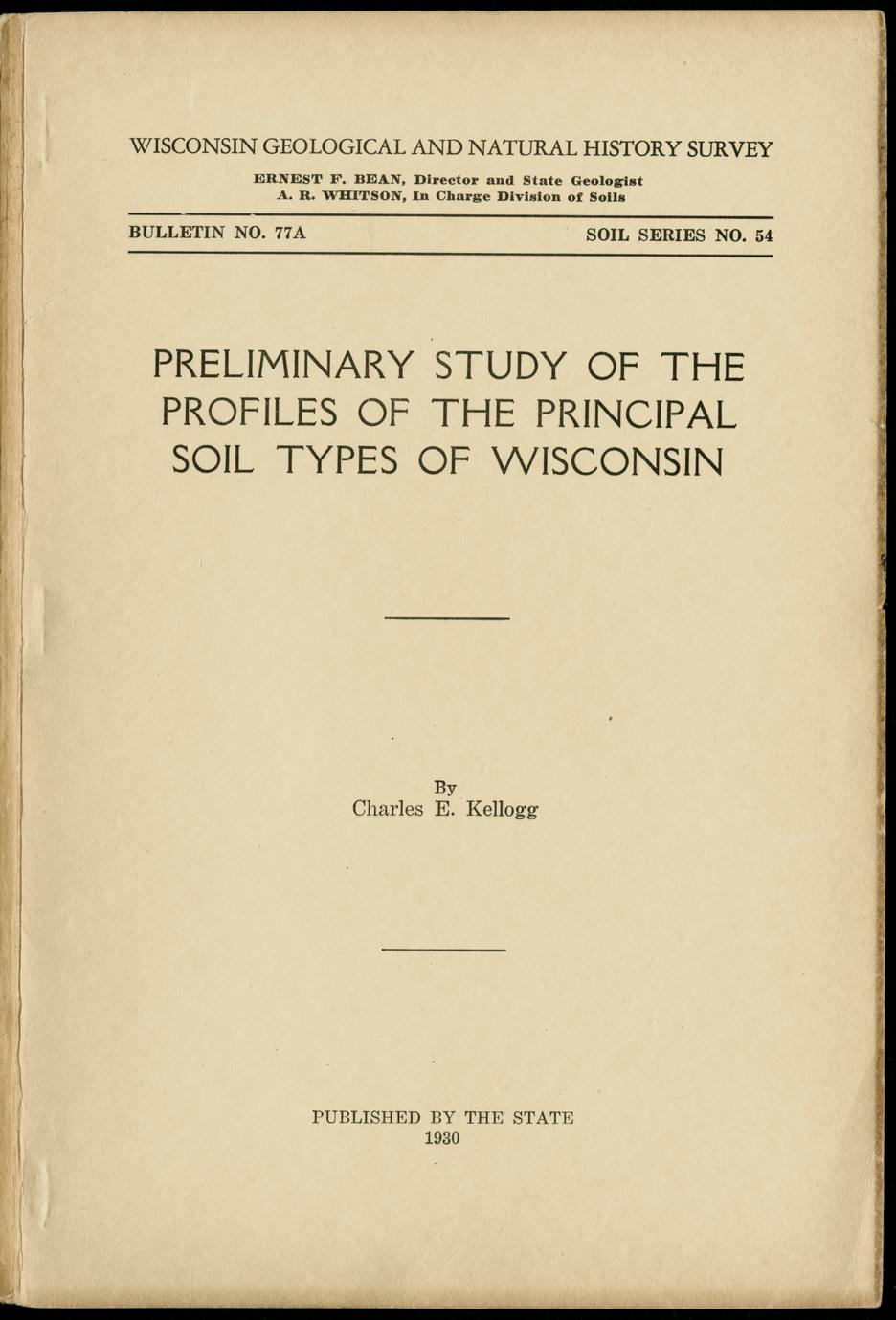 WISCONSIN GEOLOGICAL AND NATURAL HISTORY SURVEY

ERNEST F. BEAN, Director and State Geologist
A. R. WHITSON, In Charge Division of Soils

BULLETIN NO. 77A

SOIL SERIES NO. 54

PRELIMINARY STUDY OF THE PROFILES OF THE PRINCIPAL SOIL TYPES OF WISCONSIN

By
Charles E. Kellogg

PUBLISHED BY THE STATE
1930